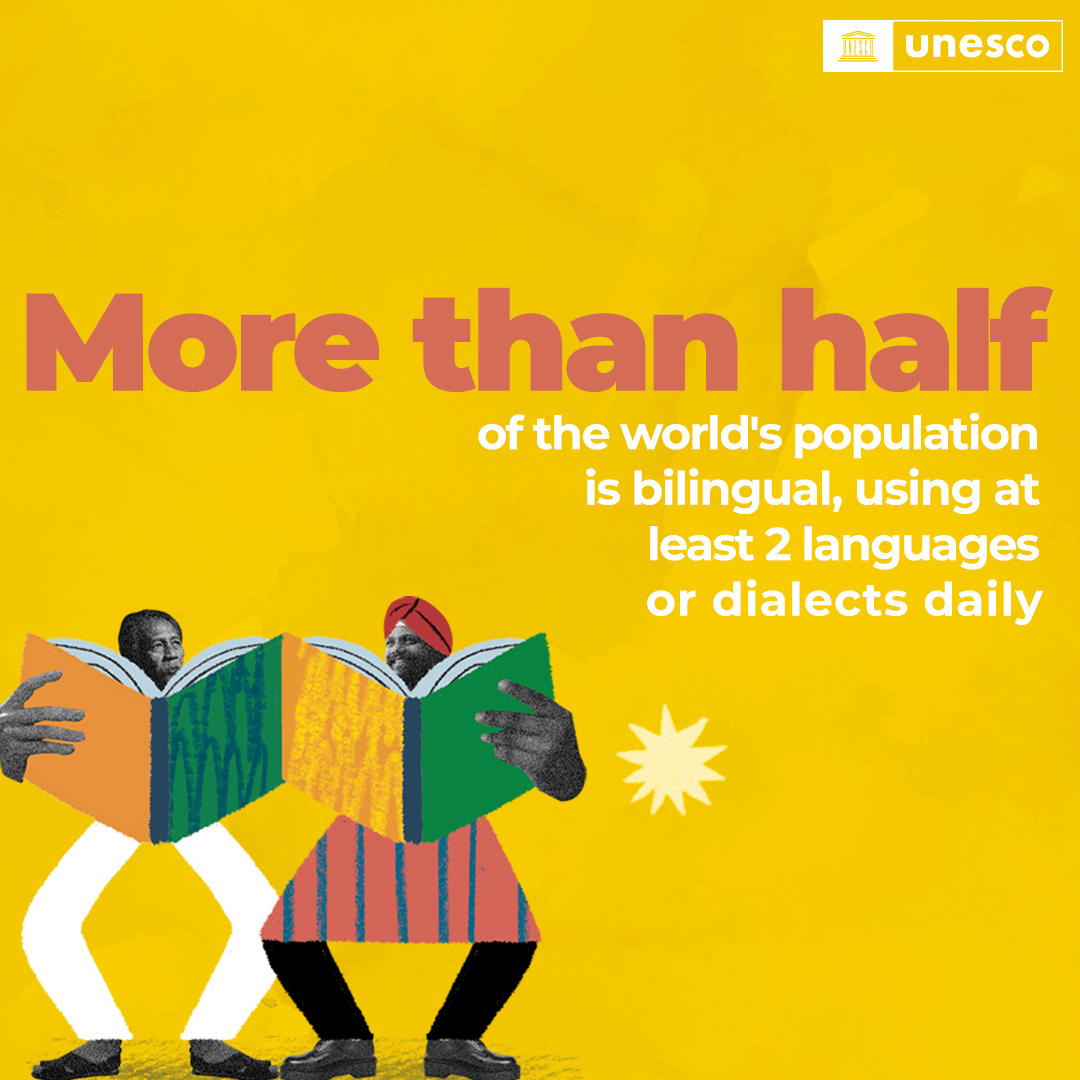 unesco

More than half
of the world's population is bilingual, using at least 2 languages or dialects daily